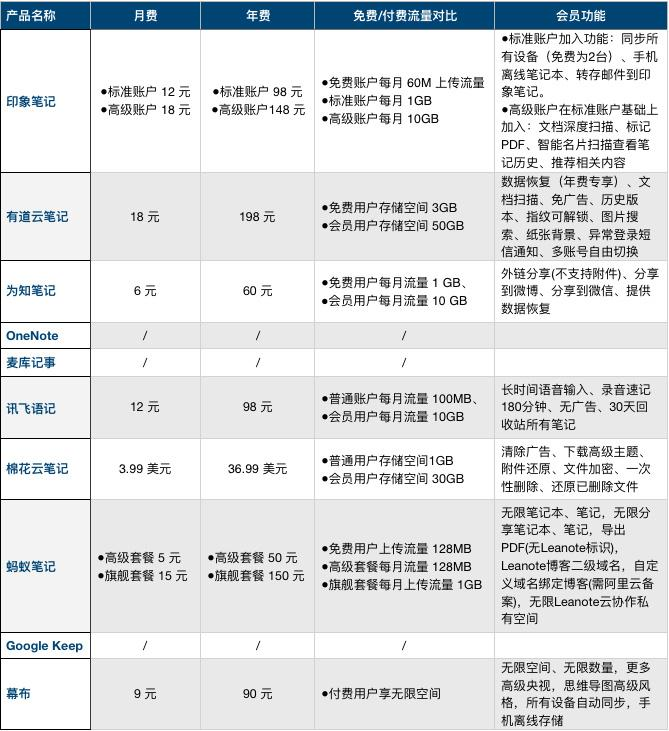 | 产品名称 | 月费 | 年费 | 免费/付费流量对比 | 会员功能 |
|---|---|---|---|---|
| 印象笔记 | ●标准账户 12 元 ●高级账户 18 元 | ●标准账户 98 元 ●高级账户148 元 | ●免费账户每月 60M 上传流量 ●标准账户每月 1GB ●高级账户每月 10GB | ●标准账户加入功能：同步所有设备（免费为2台）、手机离线笔记本、转存邮件到印象笔记。 ●高级账户在标准账户基础上加入：文档深度扫描、标记PDF、智能名片扫描查看笔记历史、推荐相关内容 |
| 有道云笔记 | 18 元 | 198 元 | ●免费用户存储空间 3GB ●会员用户存储空间 50GB | 数据恢复（年费专享）、文档扫描、免广告、历史版本、指纹可解锁、图片搜索、纸张背景、异常登录短信通知、多账号自由切换 |
| 为知笔记 | 6 元 | 60 元 | ●免费用户每月流量 1 GB、 ●会员用户每月流量 10 GB | 外链分享(不支持附件)、分享到微博、分享到微信、提供数据恢复 |
| OneNote | / | / | / | |
| 麦库记事 | / | / | / | |
| 讯飞语记 | 12 元 | 98 元 | ●普通账户每月流量 100MB、 ●会员用户每月流量 10GB | 长时间语音输入、录音速记180分钟、无广告、30天回收站所有笔记 |
| 棉花云笔记 | 3.99 美元 | 36.99 美元 | ●普通用户存储空间1GB ●会员用户存储空间 30GB | 清除广告、下载高级主题、附件还原、文件加密、一次性删除、还原已删除文件 |
| 蚂蚁笔记 | ●高级套餐 5 元 ●旗舰套餐 15 元 | ●高级套餐 50 元 ●旗舰套餐 150 元 | ●免费用户上传流量 128MB ●高级套餐每月流量 128MB ●旗舰套餐每月上传流量 1GB | 无限笔记本、笔记，无限分享笔记本、笔记，导出PDF(无Leanote标识)，Leanote博客二级域名，自定义域名绑定博客(需阿里云备案)，无限Leanote云协作私有空间 |
| Google Keep | / | / | / | |
| 幕布 | 9 元 | 90 元 | ●付费用户享无限空间 | 无限空间、无限数量，更多高级央视，思维导图高级风格，所有设备自动同步，手机离线存储 |